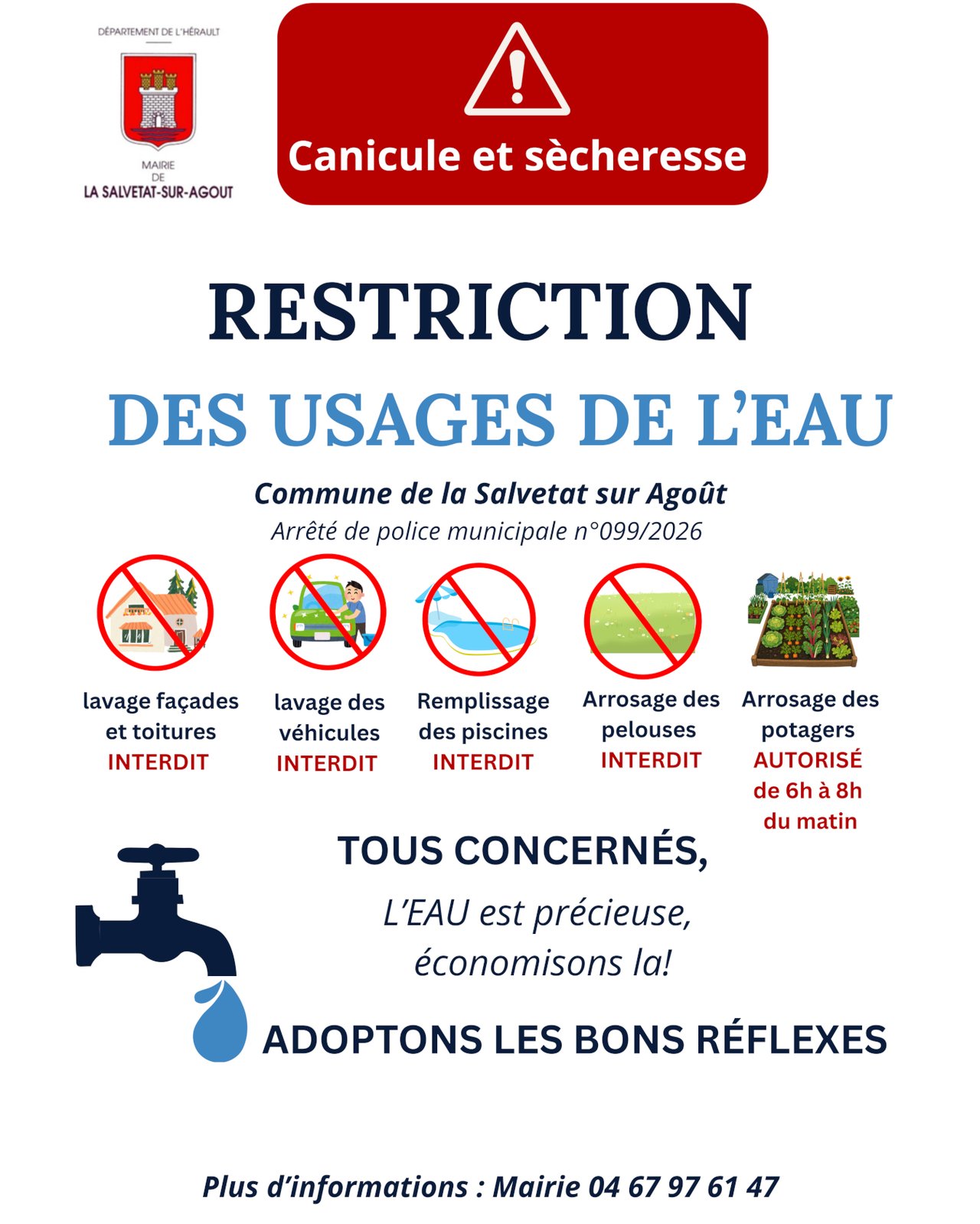 DÉPARTEMENT DE L'HÉRAULT

MAIRIE
DE
LA SALVETAT-SUR-AGOUT

Canicule et sècheresse

RESTRICTION

DES USAGES DE L'EAU

Commune de la Salvetat sur Agoût

Arrêté de police municipale n°099/2026

lavage façades et toitures
INTERDIT

lavage des véhicules
INTERDIT

Remplissage des piscines
INTERDIT

Arrosage des pelouses
INTERDIT

Arrosage des potagers
AUTORISÉ
de 6h à 8h du matin

TOUS CONCERNÉS,

L'EAU est précieuse, économisons la!

ADOPTONS LES BONS RÉFLEXES

Plus d'informations : Mairie 04 67 97 61 47